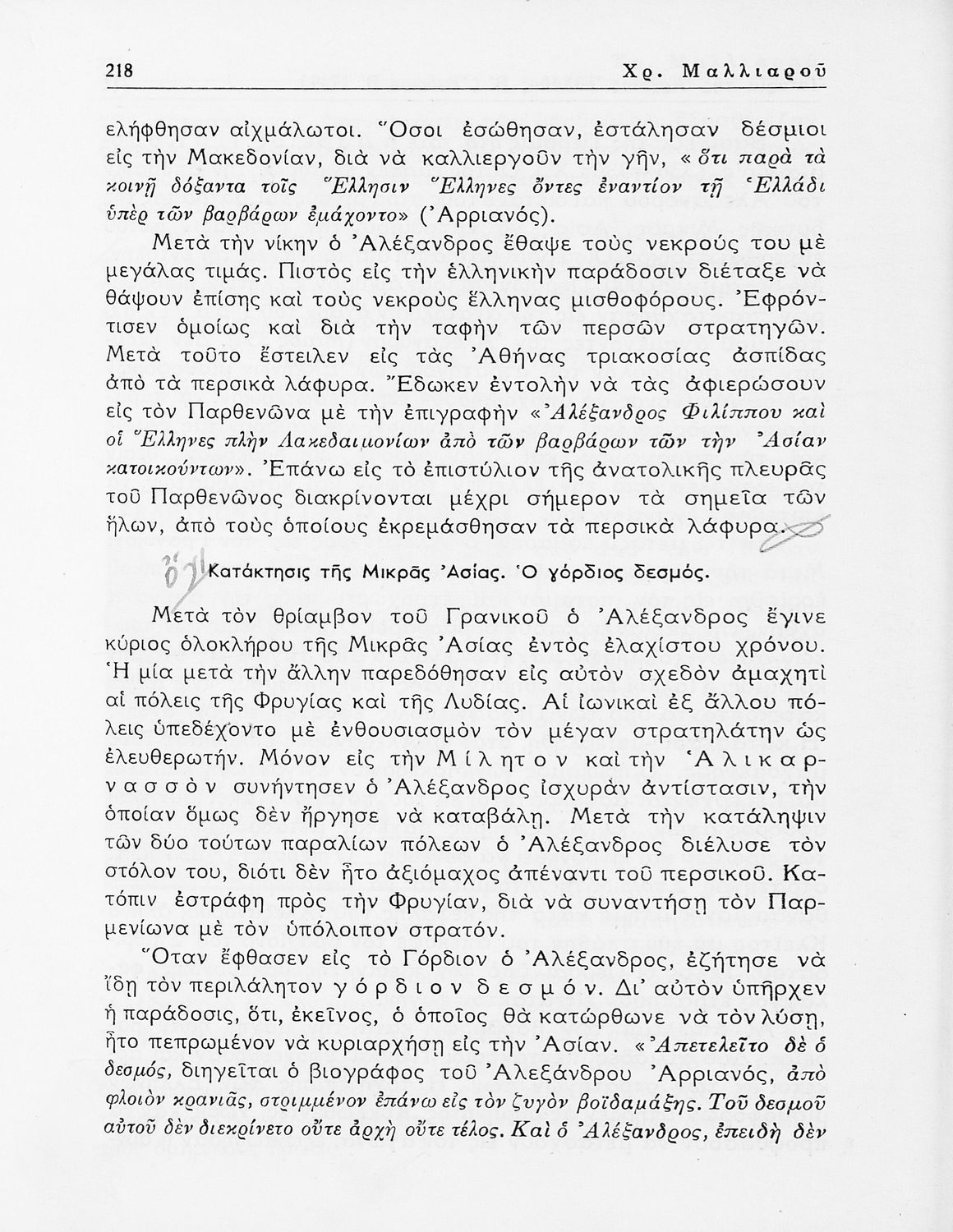 218 Χρ. Μαλλιαροῦ

ελήφθησαν αἰχμάλωτοι. Ὅσοι ἐσώθησαν, ἐστάλησαν δέσμιοι εἰς τὴν Μακεδονίαν, διὰ νὰ καλλιεργοῦν τὴν γῆν, «ὅτι παρὰ τὰ κοινῇ δόξαντα τοῖς Ἕλλησιν Ἕλληνες ὄντες ἐναντίον τῇ Ἑλλάδι ὑπὲρ τῶν βαρβάρων ἐμάχοντο» (Ἀρριανός).

Μετὰ τὴν νίκην ὁ Ἀλέξανδρος ἔθαψε τοὺς νεκρούς του μὲ μεγάλας τιμάς. Πιστὸς εἰς τὴν ἑλληνικὴν παράδοσιν διέταξε νὰ θάψουν ἐπίσης καὶ τοὺς νεκροὺς ἕλληνας μισθοφόρους. Ἐφρόντισεν ὁμοίως καὶ διὰ τὴν ταφὴν τῶν περσῶν στρατηγῶν. Μετὰ τοῦτο ἔστειλεν εἰς τὰς Ἀθήνας τριακοσίας ἀσπίδας ἀπὸ τὰ περσικὰ λάφυρα. Ἔδωκεν ἐντολὴν νὰ τὰς ἀφιερώσουν εἰς τὸν Παρθενῶνα μὲ τὴν ἐπιγραφὴν «Ἀλέξανδρος Φιλίππου καὶ οἱ Ἕλληνες πλὴν Λακεδαιμονίων ἀπὸ τῶν βαρβάρων τῶν τὴν Ἀσίαν κατοικούντων». Ἐπάνω εἰς τὸ ἐπιστύλιον τῆς ἀνατολικῆς πλευρᾶς τοῦ Παρθενῶνος διακρίνονται μέχρι σήμερον τὰ σημεῖα τῶν ἥλων, ἀπὸ τοὺς ὁποίους ἐκρεμάσθησαν τὰ περσικὰ λάφυρα.

ὄχι Κατάκτησις τῆς Μικρᾶς Ἀσίας. Ὁ γόρδιος δεσμός.

Μετὰ τὸν θρίαμβον τοῦ Γρανικοῦ ὁ Ἀλέξανδρος ἔγινε κύριος ὁλοκλήρου τῆς Μικρᾶς Ἀσίας ἐντὸς ἐλαχίστου χρόνου. Ἡ μία μετὰ τὴν ἄλλην παρεδόθησαν εἰς αὐτὸν σχεδὸν ἀμαχητὶ αἱ πόλεις τῆς Φρυγίας καὶ τῆς Λυδίας. Αἱ ἰωνικαὶ ἐξ ἄλλου πόλεις ὑπεδέχοντο μὲ ἐνθουσιασμὸν τὸν μέγαν στρατηλάτην ὡς ἐλευθερωτήν. Μόνον εἰς τὴν Μίλητον καὶ τὴν Ἁλικαρνασσὸν συνήντησεν ὁ Ἀλέξανδρος ἰσχυρὰν ἀντίστασιν, τὴν ὁποίαν ὅμως δὲν ἤργησε νὰ καταβάλῃ. Μετὰ τὴν κατάληψιν τῶν δύο τούτων παραλίων πόλεων ὁ Ἀλέξανδρος διέλυσε τὸν στόλον του, διότι δὲν ἦτο ἀξιόμαχος ἀπέναντι τοῦ περσικοῦ. Κατόπιν ἐστράφη πρὸς τὴν Φρυγίαν, διὰ νὰ συναντήσῃ τὸν Παρμενίωνα μὲ τὸν ὑπόλοιπον στρατόν.

Ὅταν ἔφθασεν εἰς τὸ Γόρδιον ὁ Ἀλέξανδρος, ἐζήτησε νὰ ἴδῃ τὸν περιλάλητον γόρδιον δεσμόν. Δι' αὐτὸν ὑπῆρχεν ἡ παράδοσις, ὅτι, ἐκεῖνος, ὁ ὁποῖος θὰ κατώρθωνε νὰ τὸν λύσῃ, ἦτο πεπρωμένον νὰ κυριαρχήσῃ εἰς τὴν Ἀσίαν. «Ἀπετελεῖτο δὲ ὁ δεσμός, διηγεῖται ὁ βιογράφος τοῦ Ἀλεξάνδρου Ἀρριανός, ἀπὸ φλοιὸν κρανιᾶς, στριμμένον ἐπάνω εἰς τὸν ζυγὸν βοϊδαμάξης. Τοῦ δεσμοῦ αὐτοῦ δὲν διεκρίνετο οὔτε ἀρχὴ οὔτε τέλος. Καὶ ὁ Ἀλέξανδρος, ἐπειδὴ δὲν